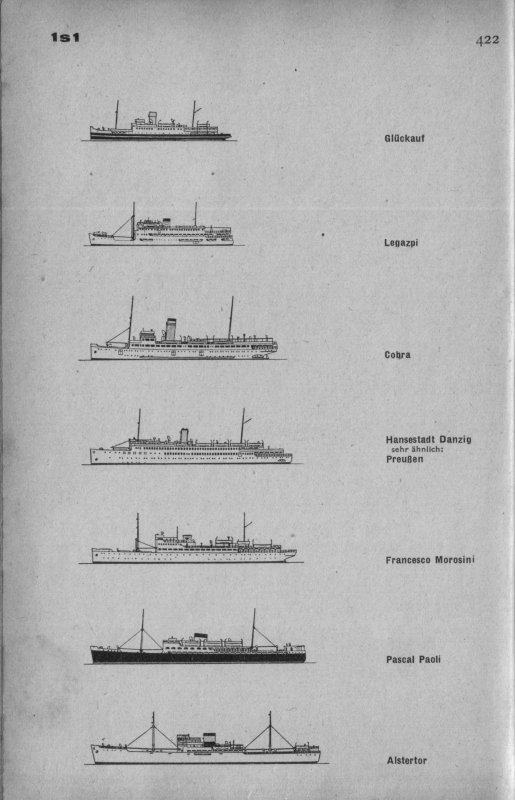 1s1

422

Glückauf

Legazpi

Cobra

Hansestadt Danzig
sehr ähnlich:
Preußen

Francesco Morosini

Pascal Paoli

Alstertor